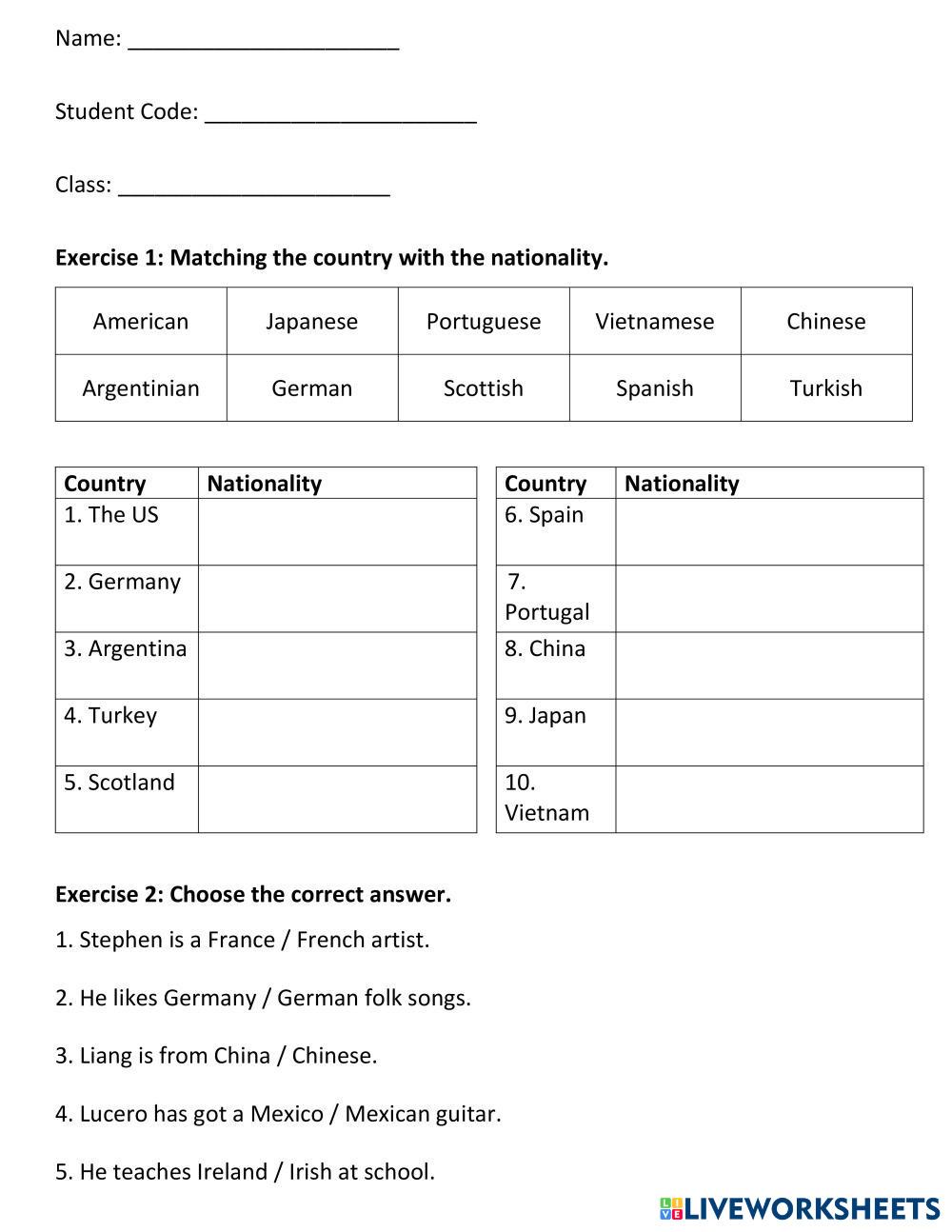 Name: ______________________

Student Code: ______________________

Class: ______________________

**Exercise 1: Matching the country with the nationality.**

| American | Japanese | Portuguese | Vietnamese | Chinese |
|---|---|---|---|---|
| Argentinian | German | Scottish | Spanish | Turkish |

| Country | Nationality |
|---|---|
| 1. The US | |
| 2. Germany | |
| 3. Argentina | |
| 4. Turkey | |
| 5. Scotland | |

| Country | Nationality |
|---|---|
| 6. Spain | |
| 7. Portugal | |
| 8. China | |
| 9. Japan | |
| 10. Vietnam | |

**Exercise 2: Choose the correct answer.**

1. Stephen is a France / French artist.

2. He likes Germany / German folk songs.

3. Liang is from China / Chinese.

4. Lucero has got a Mexico / Mexican guitar.

5. He teaches Ireland / Irish at school.

LIVEWORKSHEETS